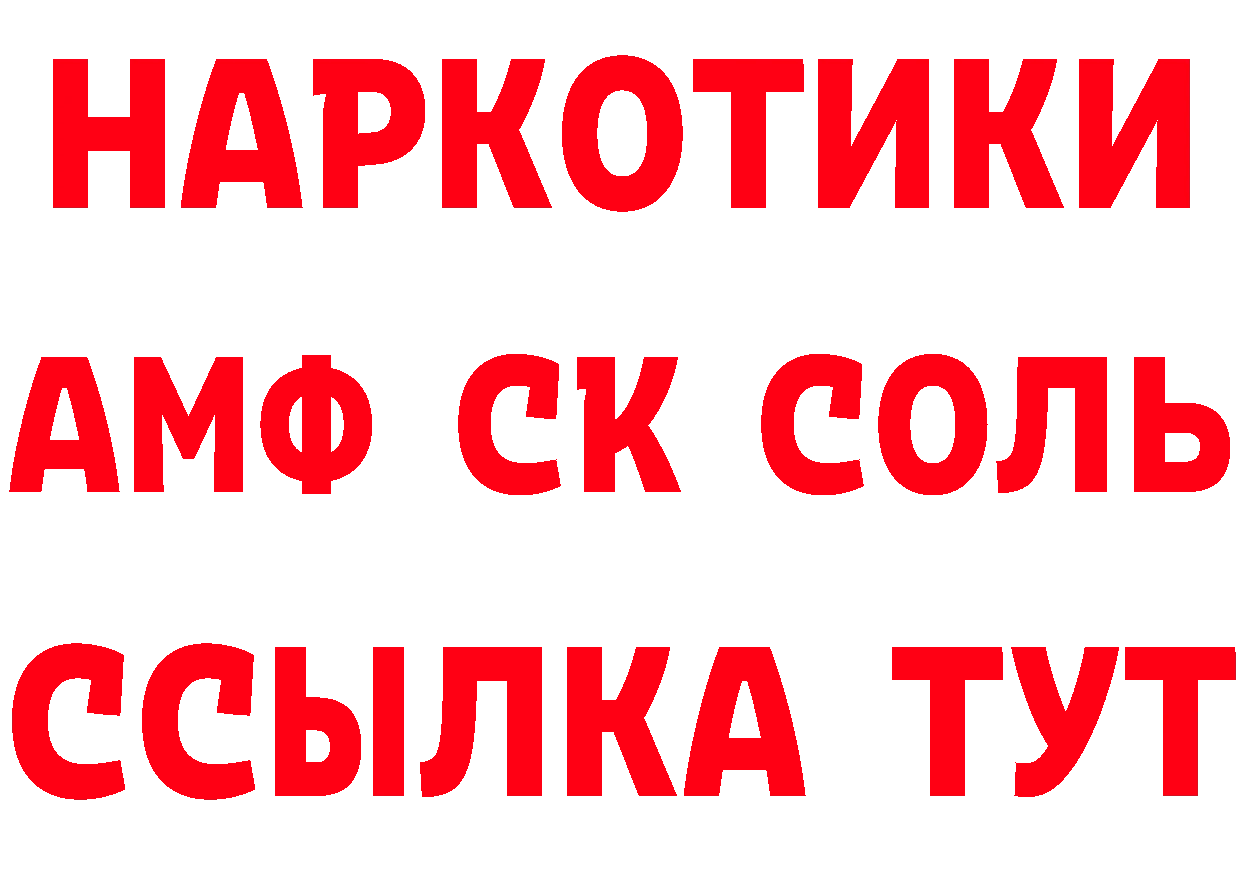 НАРКОТИКИ

АМФ СК СОЛЬ

ССЫЛКА ТУТ